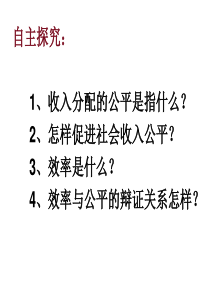 自主探究：

1、收入分配的公平是指什么？
2、怎样促进社会收入公平？
3、效率是什么？
4、效率与公平的辩证关系怎样？